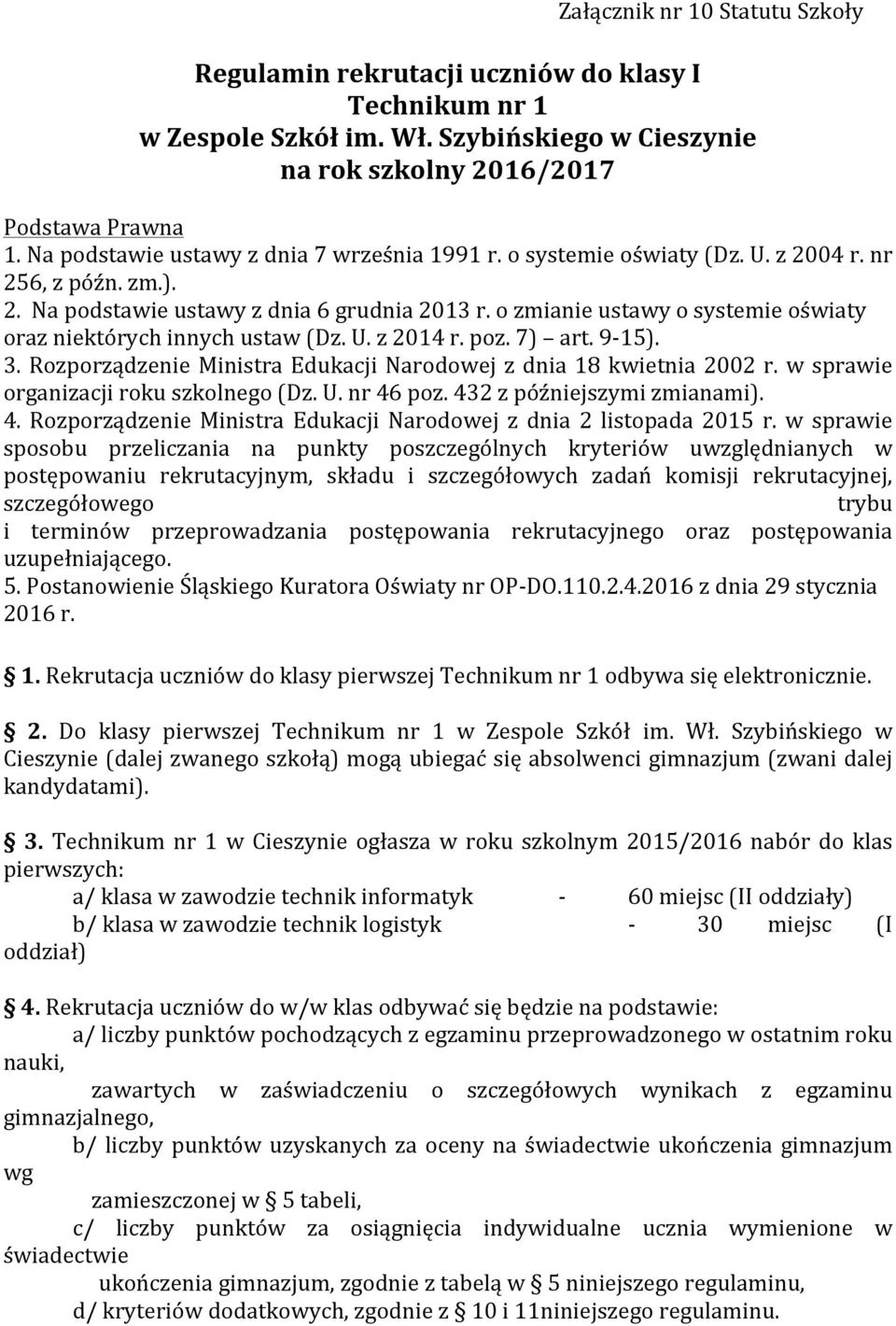 Załącznik nr 10 Statutu Szkoły

Regulamin rekrutacji uczniów do klasy I
Technikum nr 1
w Zespole Szkół im. Wł. Szybińskiego w Cieszynie
na rok szkolny 2016/2017

Podstawa Prawna
1. Na podstawie ustawy z dnia 7 września 1991 r. o systemie oświaty (Dz. U. z 2004 r. nr 256, z późn. zm.).
2. Na podstawie ustawy z dnia 6 grudnia 2013 r. o zmianie ustawy o systemie oświaty oraz niektórych innych ustaw (Dz. U. z 2014 r. poz. 7) art. 9-15).
3. Rozporządzenie Ministra Edukacji Narodowej z dnia 18 kwietnia 2002 r. w sprawie organizacji roku szkolnego (Dz. U. nr 46 poz. 432 z późniejszymi zmianami).
4. Rozporządzenie Ministra Edukacji Narodowej z dnia 2 listopada 2015 r. w sprawie sposobu przeliczania na punkty poszczególnych kryteriów uwzględnianych w postępowaniu rekrutacyjnym, składu i szczegółowych zadań komisji rekrutacyjnej, szczegółowego trybu i terminów przeprowadzania postępowania rekrutacyjnego oraz postępowania uzupełniającego.
5. Postanowienie Śląskiego Kuratora Oświaty nr OP-DO.110.2.4.2016 z dnia 29 stycznia 2016 r.

§ 1. Rekrutacja uczniów do klasy pierwszej Technikum nr 1 odbywa się elektronicznie.

§ 2. Do klasy pierwszej Technikum nr 1 w Zespole Szkół im. Wł. Szybińskiego w Cieszynie (dalej zwanego szkołą) mogą ubiegać się absolwenci gimnazjum (zwani dalej kandydatami).

§ 3. Technikum nr 1 w Cieszynie ogłasza w roku szkolnym 2015/2016 nabór do klas pierwszych:
a/ klasa w zawodzie technik informatyk - 60 miejsc (II oddziały)
b/ klasa w zawodzie technik logistyk - 30 miejsc (I oddział)

§ 4. Rekrutacja uczniów do w/w klas odbywać się będzie na podstawie:
a/ liczby punktów pochodzących z egzaminu przeprowadzonego w ostatnim roku nauki, zawartych w zaświadczeniu o szczegółowych wynikach z egzaminu gimnazjalnego,
b/ liczby punktów uzyskanych za oceny na świadectwie ukończenia gimnazjum wg zamieszczonej w § 5 tabeli,
c/ liczby punktów za osiągnięcia indywidualne ucznia wymienione w świadectwie ukończenia gimnazjum, zgodnie z tabelą w § 5 niniejszego regulaminu,
d/ kryteriów dodatkowych, zgodnie z § 10 i 11niniejszego regulaminu.